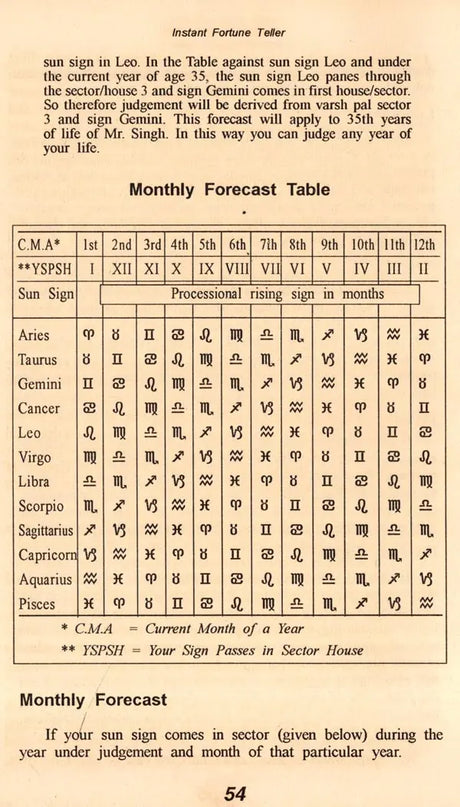 Instant Fortune Teller

sun sign in Leo. In the Table against sun sign Leo and under the current year of age 35, the sun sign Leo panes through the sector/house 3 and sign Gemini comes in first house/sector. So therefore judgement will be derived from varsh pal sector 3 and sign Gemini. This forecast will apply to 35th years of life of Mr. Singh. In this way you can judge any year of your life.

Monthly Forecast Table

| C.M.A* | 1st | 2nd | 3rd | 4th | 5th | 6th | 7th | 8th | 9th | 10th | 11th | 12th |
|---|---|---|---|---|---|---|---|---|---|---|---|---|
| **YSPSH | I | XII | XI | X | IX | VIII | VII | VI | V | IV | III | II |
| Sun Sign | Processional rising sign in months | | | | | | | | | | | |
| Aries | ♈ | ♉ | ♊ | ♋ | ♌ | ♍ | ♎ | ♏ | ♐ | ♑ | ♒ | ♓ |
| Taurus | ♉ | ♊ | ♋ | ♌ | ♍ | ♎ | ♏ | ♐ | ♑ | ♒ | ♓ | ♈ |
| Gemini | ♊ | ♋ | ♌ | ♍ | ♎ | ♏ | ♐ | ♑ | ♒ | ♓ | ♈ | ♉ |
| Cancer | ♋ | ♌ | ♍ | ♎ | ♏ | ♐ | ♑ | ♒ | ♓ | ♈ | ♉ | ♊ |
| Leo | ♌ | ♍ | ♎ | ♏ | ♐ | ♑ | ♒ | ♓ | ♈ | ♉ | ♊ | ♋ |
| Virgo | ♍ | ♎ | ♏ | ♐ | ♑ | ♒ | ♓ | ♈ | ♉ | ♊ | ♋ | ♌ |
| Libra | ♎ | ♏ | ♐ | ♑ | ♒ | ♓ | ♈ | ♉ | ♊ | ♋ | ♌ | ♍ |
| Scorpio | ♏ | ♐ | ♑ | ♒ | ♓ | ♈ | ♉ | ♊ | ♋ | ♌ | ♍ | ♎ |
| Sagittarius | ♐ | ♑ | ♒ | ♓ | ♈ | ♉ | ♊ | ♋ | ♌ | ♍ | ♎ | ♏ |
| Capricorn | ♑ | ♒ | ♓ | ♈ | ♉ | ♊ | ♋ | ♌ | ♍ | ♎ | ♏ | ♐ |
| Aquarius | ♒ | ♓ | ♈ | ♉ | ♊ | ♋ | ♌ | ♍ | ♎ | ♏ | ♐ | ♑ |
| Pisces | ♓ | ♈ | ♉ | ♊ | ♋ | ♌ | ♍ | ♎ | ♏ | ♐ | ♑ | ♒ |

* C.M.A = Current Month of a Year
** YSPSH = Your Sign Passes in Sector House

Monthly Forecast

If your sun sign comes in sector (given below) during the year under judgement and month of that particular year.

54